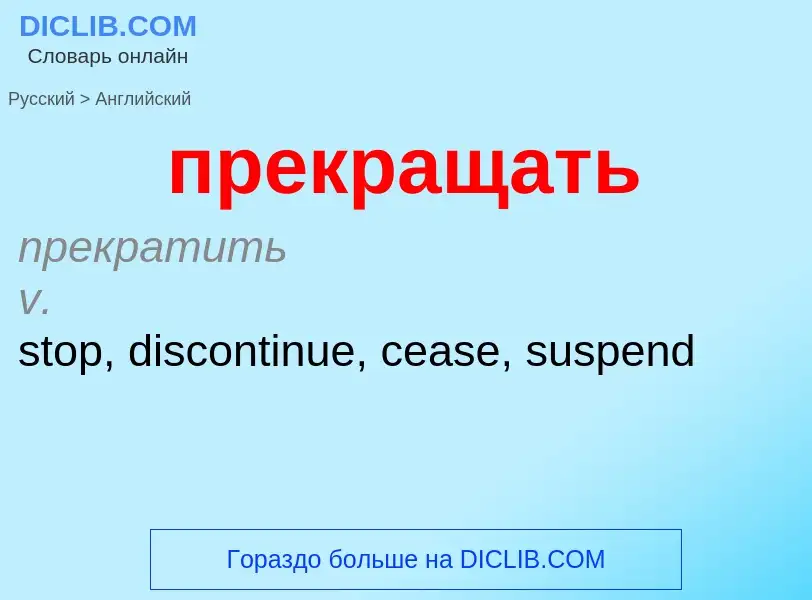 DICLIB.COM
Словарь онлайн

Русский > Английский

прекращать

прекратить
v.
stop, discontinue, cease, suspend

Гораздо больше на DICLIB.COM